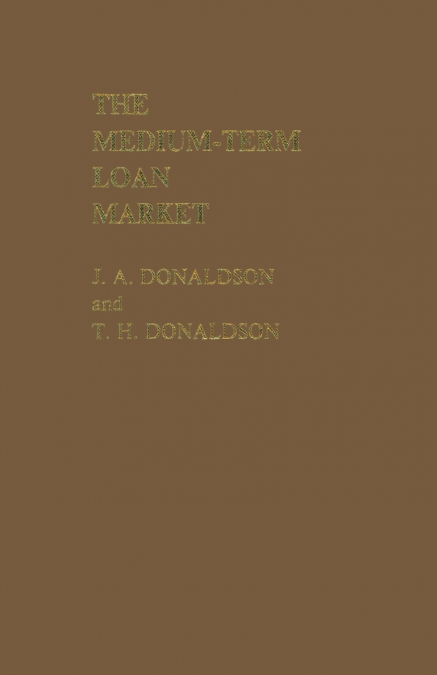 THE
MEDIUM-TERM
LOAN
MARKET

J. A. DONALDSON
and
T. H. DONALDSON